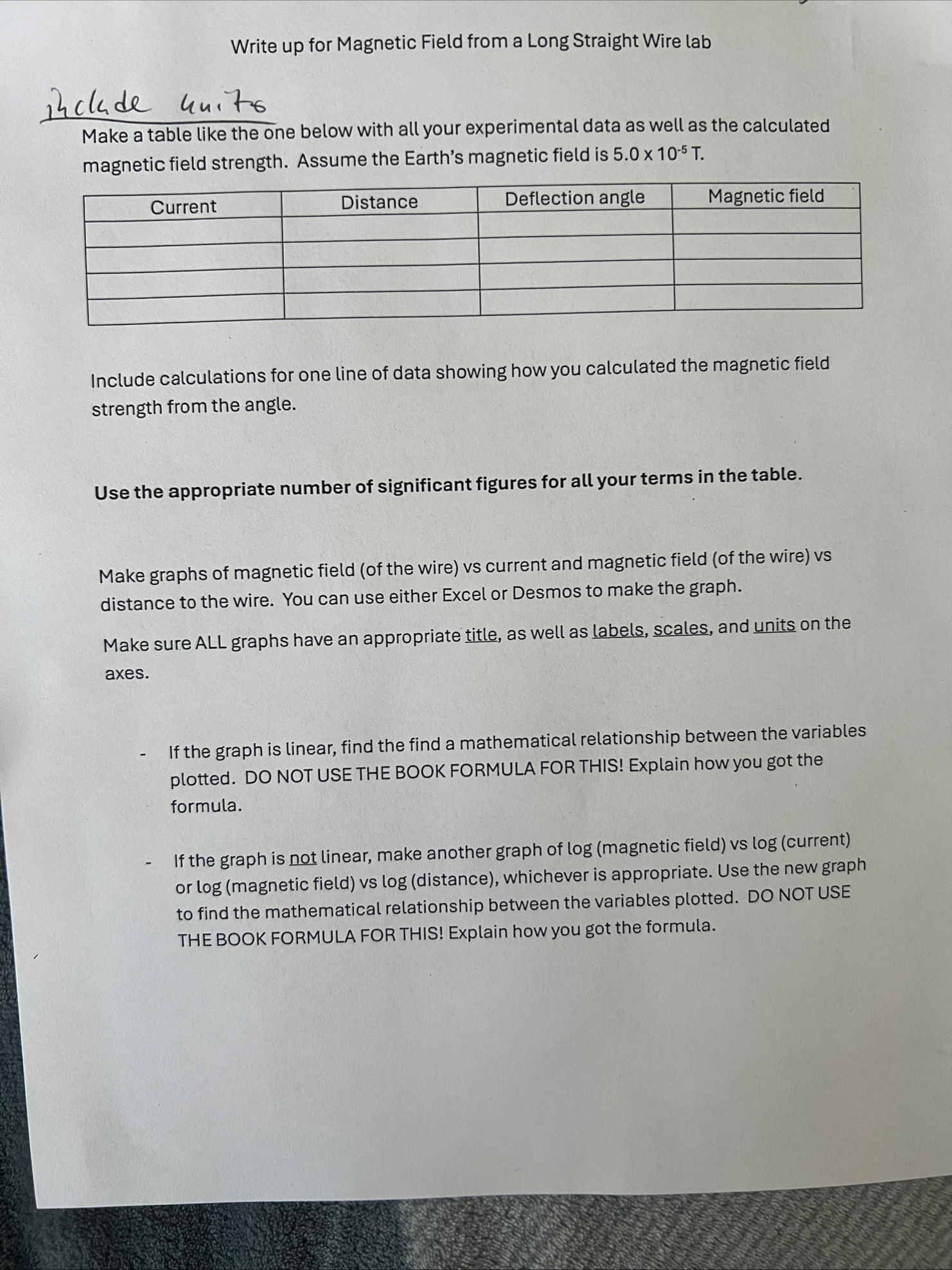 Write up for Magnetic Field from a Long Straight Wire lab

include units

Make a table like the one below with all your experimental data as well as the calculated magnetic field strength. Assume the Earth's magnetic field is $5.0 \times 10^{-5}$ T.

| Current | Distance | Deflection angle | Magnetic field |
|---|---|---|---|
| | | | |
| | | | |
| | | | |
| | | | |

Include calculations for one line of data showing how you calculated the magnetic field strength from the angle.

Use the appropriate number of significant figures for all your terms in the table.

Make graphs of magnetic field (of the wire) vs current and magnetic field (of the wire) vs distance to the wire. You can use either Excel or Desmos to make the graph.

Make sure ALL graphs have an appropriate title, as well as labels, scales, and units on the axes.

- If the graph is linear, find the find a mathematical relationship between the variables plotted. DO NOT USE THE BOOK FORMULA FOR THIS! Explain how you got the formula.

- If the graph is not linear, make another graph of log (magnetic field) vs log (current) or log (magnetic field) vs log (distance), whichever is appropriate. Use the new graph to find the mathematical relationship between the variables plotted. DO NOT USE THE BOOK FORMULA FOR THIS! Explain how you got the formula.